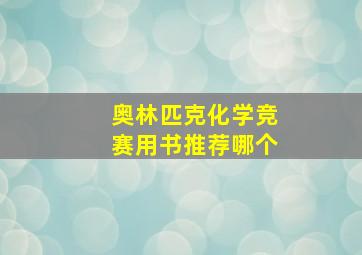 奥林匹克化学竞赛用书推荐哪个